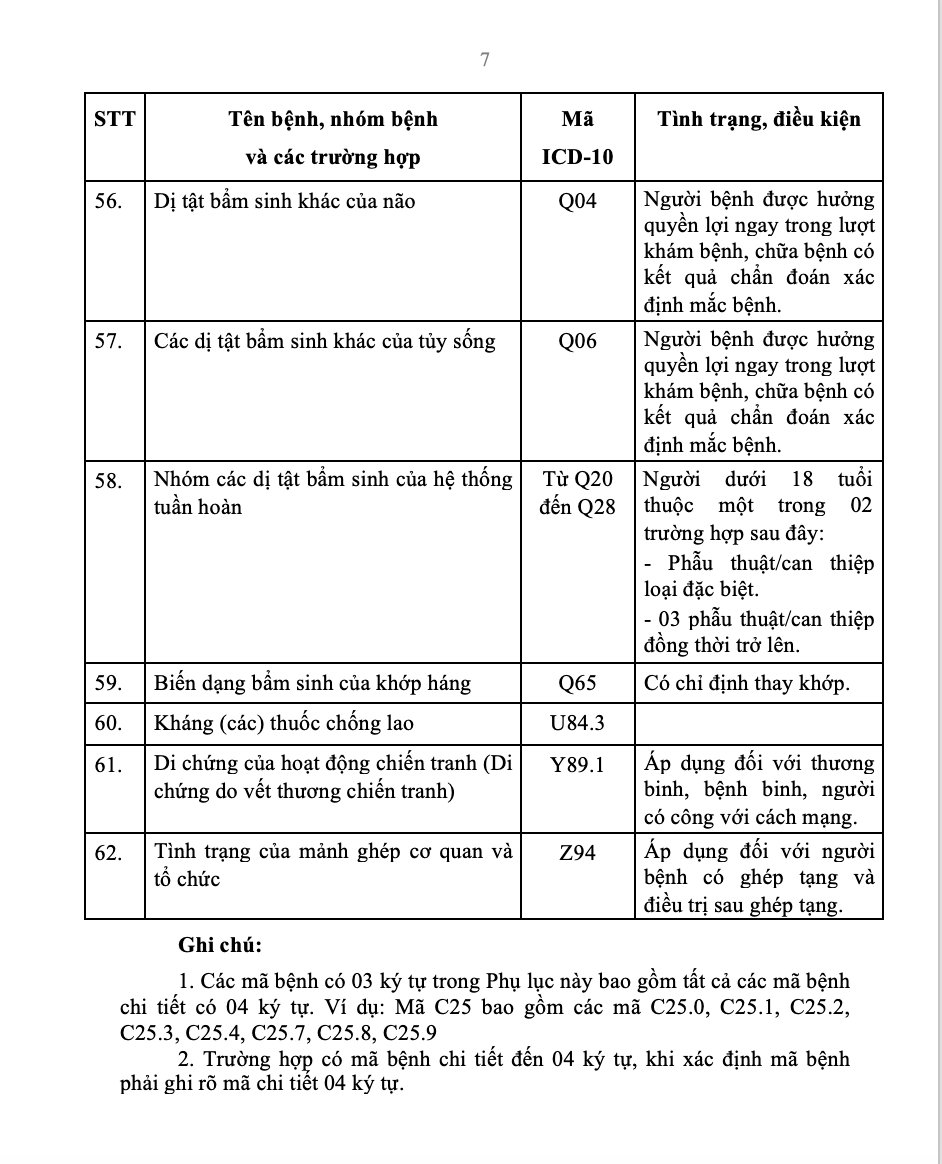 7

| STT | Tên bệnh, nhóm bệnh và các trường hợp | Mã ICD-10 | Tình trạng, điều kiện |
|---|---|---|---|
| 56. | Dị tật bẩm sinh khác của não | Q04 | Người bệnh được hưởng quyền lợi ngay trong lượt khám bệnh, chữa bệnh có kết quả chẩn đoán xác định mắc bệnh. |
| 57. | Các dị tật bẩm sinh khác của tủy sống | Q06 | Người bệnh được hưởng quyền lợi ngay trong lượt khám bệnh, chữa bệnh có kết quả chẩn đoán xác định mắc bệnh. |
| 58. | Nhóm các dị tật bẩm sinh của hệ thống tuần hoàn | Từ Q20 đến Q28 | Người dưới 18 tuổi thuộc một trong 02 trường hợp sau đây: - Phẫu thuật/can thiệp loại đặc biệt. - 03 phẫu thuật/can thiệp đồng thời trở lên. |
| 59. | Biến dạng bẩm sinh của khớp háng | Q65 | Có chỉ định thay khớp. |
| 60. | Kháng (các) thuốc chống lao | U84.3 | |
| 61. | Di chứng của hoạt động chiến tranh (Di chứng do vết thương chiến tranh) | Y89.1 | Áp dụng đối với thương binh, bệnh binh, người có công với cách mạng. |
| 62. | Tình trạng của mảnh ghép cơ quan và tổ chức | Z94 | Áp dụng đối với người bệnh có ghép tạng và điều trị sau ghép tạng. |

Ghi chú:

1. Các mã bệnh có 03 ký tự trong Phụ lục này bao gồm tất cả các mã bệnh chi tiết có 04 ký tự. Ví dụ: Mã C25 bao gồm các mã C25.0, C25.1, C25.2, C25.3, C25.4, C25.7, C25.8, C25.9

2. Trường hợp có mã bệnh chi tiết đến 04 ký tự, khi xác định mã bệnh phải ghi rõ mã chi tiết 04 ký tự.